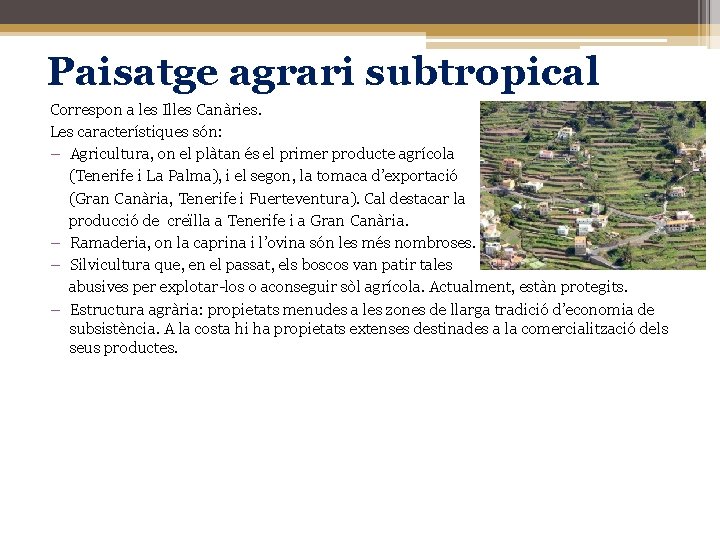 Paisatge agrari subtropical

Correspon a les Illes Canàries.
Les característiques són:
– Agricultura, on el plàtan és el primer producte agrícola (Tenerife i La Palma), i el segon, la tomaca d'exportació (Gran Canària, Tenerife i Fuerteventura). Cal destacar la producció de creïlla a Tenerife i a Gran Canària.
– Ramaderia, on la caprina i l'ovina són les més nombroses.
– Silvicultura que, en el passat, els boscos van patir tales abusives per explotar-los o aconseguir sòl agrícola. Actualment, estàn protegits.
– Estructura agrària: propietats menudes a les zones de llarga tradició d'economia de subsistència. A la costa hi ha propietats extenses destinades a la comercialització dels seus productes.